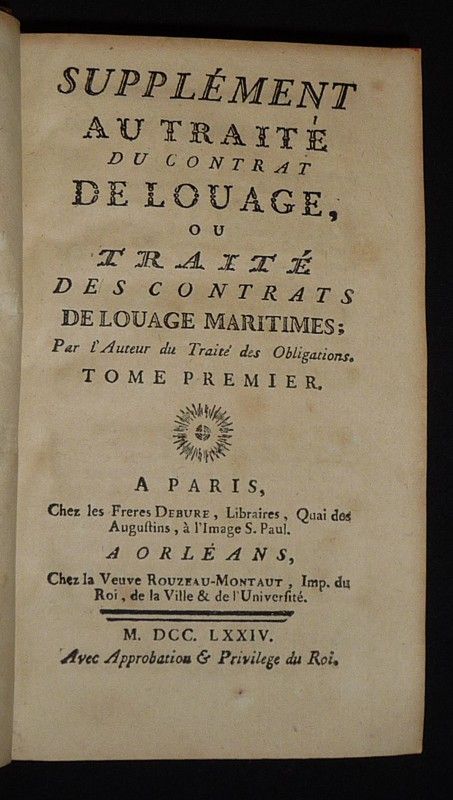 SUPPLÉMENT
AU TRAITÉ
DU CONTRAT
DE LOUAGE,
OU
TRAITÉ
DES CONTRATS
DE LOUAGE MARITIMES;
Par l'Auteur du Traité des Obligations.
TOME PREMIER.

A PARIS,
Chez les Freres DEBURE, Libraires, Quai des Augustins, à l'Image S. Paul.
A ORLÉANS,
Chez la Veuve ROUZEAU-MONTAUT, Imp. du Roi, de la Ville & de l'Université.

M. DCC. LXXIV.
Avec Approbation & Privilege du Roi.